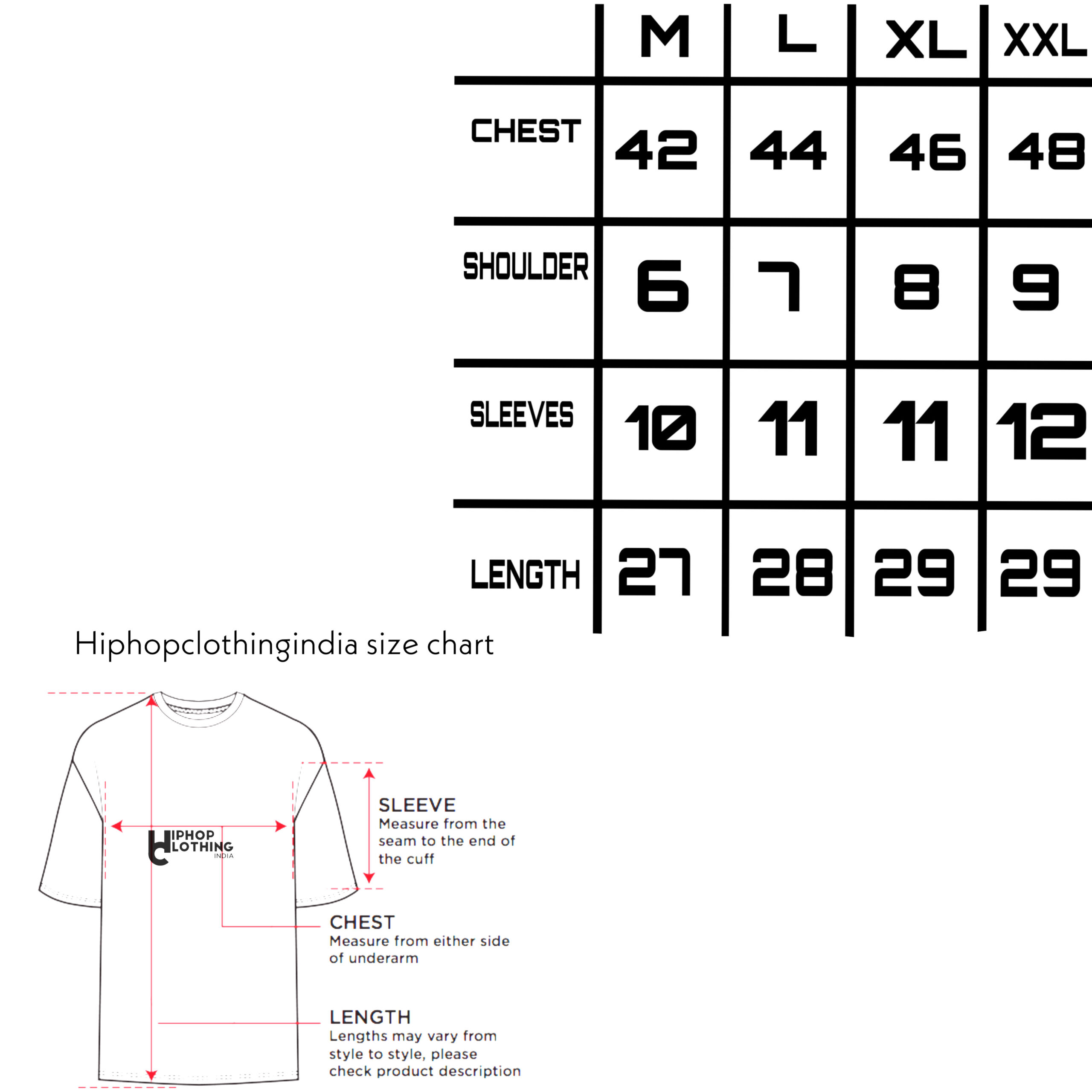 | | M | L | XL | XXL |
|---|---|---|---|---|
| CHEST | 42 | 44 | 46 | 48 |
| SHOULDER | 6 | 7 | 8 | 9 |
| SLEEVES | 10 | 11 | 11 | 12 |
| LENGTH | 27 | 28 | 29 | 29 |

Hiphopclothingindia size chart

HIPHOP CLOTHING INDIA

SLEEVE
Measure from the seam to the end of the cuff

CHEST
Measure from either side of underarm

LENGTH
Lengths may vary from style to style, please check product description